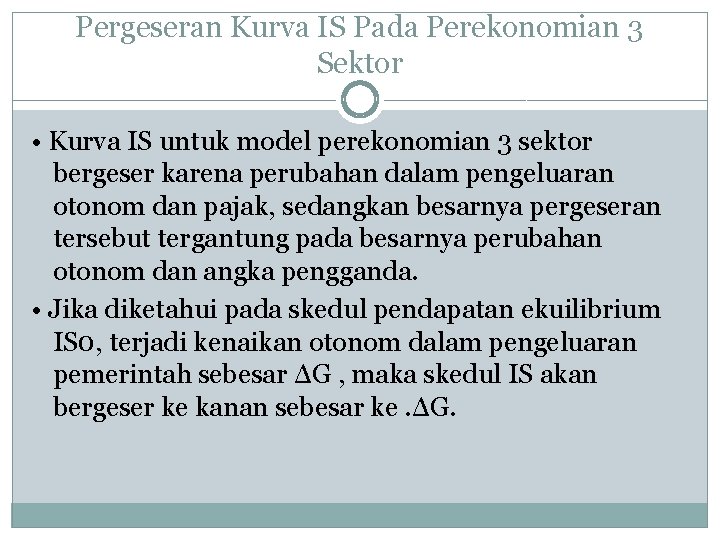 Pergeseran Kurva IS Pada Perekonomian 3 Sektor

• Kurva IS untuk model perekonomian 3 sektor bergeser karena perubahan dalam pengeluaran otonom dan pajak, sedangkan besarnya pergeseran tersebut tergantung pada besarnya perubahan otonom dan angka pengganda.

• Jika diketahui pada skedul pendapatan ekuilibrium IS0, terjadi kenaikan otonom dalam pengeluaran pemerintah sebesar $\Delta G$ , maka skedul IS akan bergeser ke kanan sebesar ke .$\Delta G$.